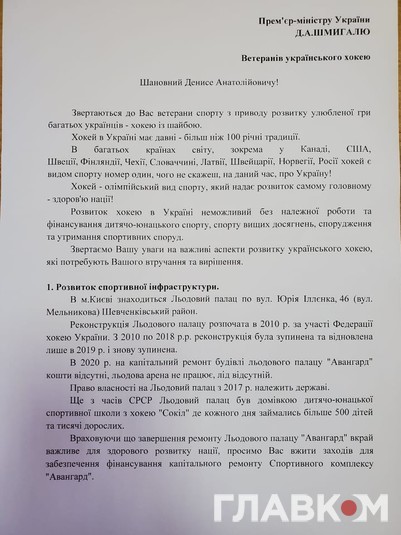 Прем'єр-міністру України
Д.А.ШМИГАЛЮ

Ветеранів українського хокею

Шановний Денисе Анатолійовичу!

Звертаються до Вас ветерани спорту з приводу розвитку улюбленої гри багатьох українців - хокею із шайбою.

Хокей в Україні має давні - більш ніж 100 річні традиції.

В багатьох країнах світу, зокрема у Канаді, США, Швеції, Фінляндії, Чехії, Словаччині, Латвії, Швейцарії, Норвегії, Росії хокей є видом спорту номер один, чого не скажеш, на даний час, про Україну!

Хокей - олімпійський вид спорту, який надає розвиток самому головному - здоров'ю нації!

Розвиток хокею в Україні неможливий без належної роботи та фінансування дитячо-юнацького спорту, спорту вищих досягнень, спорудження та утримання спортивних споруд.

Звертаємо Вашу уваги на важливі аспекти розвитку українського хокею, які потребують Вашого втручання та вирішення.

1. Розвиток спортивної інфраструктури.

В м.Києві знаходиться Льодовий палац по вул. Юрія Іллєнка, 46 (вул. Мельникова) Шевченківський район.

Реконструкція Льодового палацу розпочата в 2010 р. за участі Федерації хокею України. З 2010 по 2018 р.р. реконструкція була зупинена та відновлена лише в 2019 р. і знову зупинена.

В 2020 р. на капітальний ремонт будівлі льодового палацу "Авангард" кошти відсутні, льодова арена не працює, лід відсутній.

Право власності на Льодовий палац з 2017 р. належить державі.

Ще з часів СРСР Льодовий палац був домівкою дитячо-юнацької спортивної школи з хокею "Сокіл" де кожного дня займались більше 500 дітей та тисячі дорослих.

Враховуючи що завершення ремонту Льодового палацу "Авангард" вкрай важливе для здорового розвитку нації, просимо Вас вжити заходів для забезпечення фінансування капітального ремонту Спортивного комплексу "Авангард".

ГЛАВКОМ